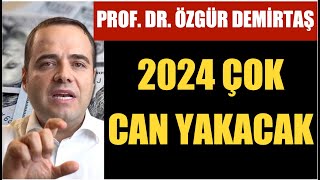 PROF. DR. ÖZGÜR DEMİRTAŞ

2024 ÇOK CAN YAKACAK